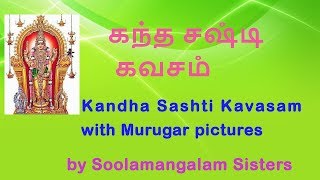 கந்த சஷ்டி
கவசம்

Kandha Sashti Kavasam
with Murugar pictures

by Soolamangalam Sisters